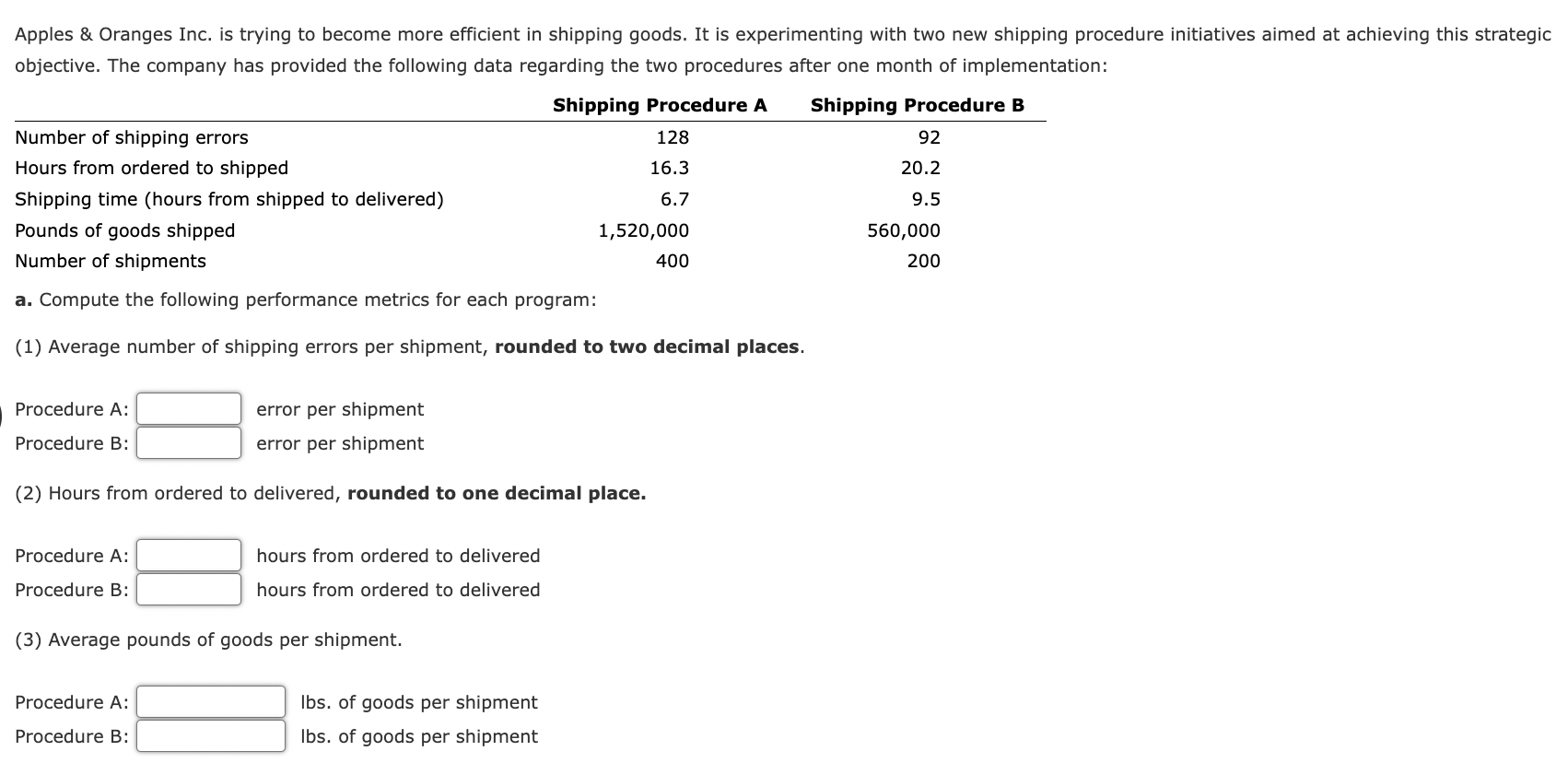 Apples & Oranges Inc. is trying to become more efficient in shipping goods. It is experimenting with two new shipping procedure initiatives aimed at achieving this strategic objective. The company has provided the following data regarding the two procedures after one month of implementation:

| | Shipping Procedure A | Shipping Procedure B |
|---|---|---|
| Number of shipping errors | 128 | 92 |
| Hours from ordered to shipped | 16.3 | 20.2 |
| Shipping time (hours from shipped to delivered) | 6.7 | 9.5 |
| Pounds of goods shipped | 1,520,000 | 560,000 |
| Number of shipments | 400 | 200 |

a. Compute the following performance metrics for each program:

(1) Average number of shipping errors per shipment, rounded to two decimal places.

Procedure A: error per shipment
Procedure B: error per shipment

(2) Hours from ordered to delivered, rounded to one decimal place.

Procedure A: hours from ordered to delivered
Procedure B: hours from ordered to delivered

(3) Average pounds of goods per shipment.

Procedure A: lbs. of goods per shipment
Procedure B: lbs. of goods per shipment